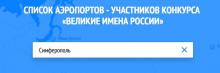 СПИСОК АЭРОПОРТОВ - УЧАСТНИКОВ КОНКУРСА «ВЕЛИКИЕ ИМЕНА РОССИИ»

Симферополь